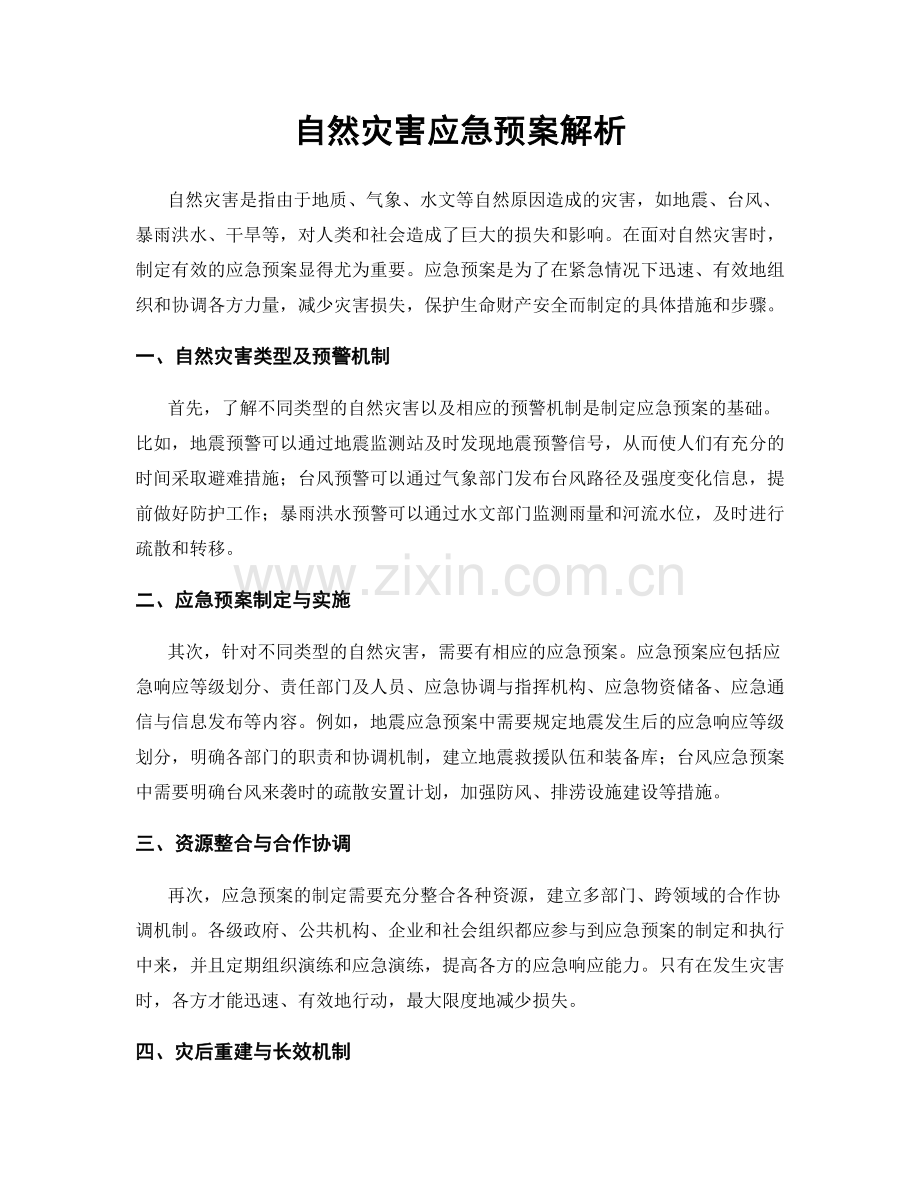 自然灾害应急预案解析

自然灾害是指由于地质、气象、水文等自然原因造成的灾害，如地震、台风、暴雨洪水、干旱等，对人类和社会造成了巨大的损失和影响。在面对自然灾害时，制定有效的应急预案显得尤为重要。应急预案是为了在紧急情况下迅速、有效地组织和协调各方力量，减少灾害损失，保护生命财产安全而制定的具体措施和步骤。

一、自然灾害类型及预警机制

首先，了解不同类型的自然灾害以及相应的预警机制是制定应急预案的基础。比如，地震预警可以通过地震监测站及时发现地震预警信号，从而使人们有充分的时间采取避难措施；台风预警可以通过气象部门发布台风路径及强度变化信息，提前做好防护工作；暴雨洪水预警可以通过水文部门监测雨量和河流水位，及时进行疏散和转移。

www.zixin.com.cn

二、应急预案制定与实施

其次，针对不同类型的自然灾害，需要有相应的应急预案。应急预案应包括应急响应等级划分、责任部门及人员、应急协调与指挥机构、应急物资储备、应急通信与信息发布等内容。例如，地震应急预案中需要规定地震发生后的应急响应等级划分，明确各部门的职责和协调机制，建立地震救援队伍和装备库；台风应急预案中需要明确台风来袭时的疏散安置计划，加强防风、排涝设施建设等措施。

三、资源整合与合作协调

再次，应急预案的制定需要充分整合各种资源，建立多部门、跨领域的合作协调机制。各级政府、公共机构、企业和社会组织都应参与到应急预案的制定和执行中来，并且定期组织演练和应急演练，提高各方的应急响应能力。只有在发生灾害时，各方才能迅速、有效地行动，最大限度地减少损失。

四、灾后重建与长效机制